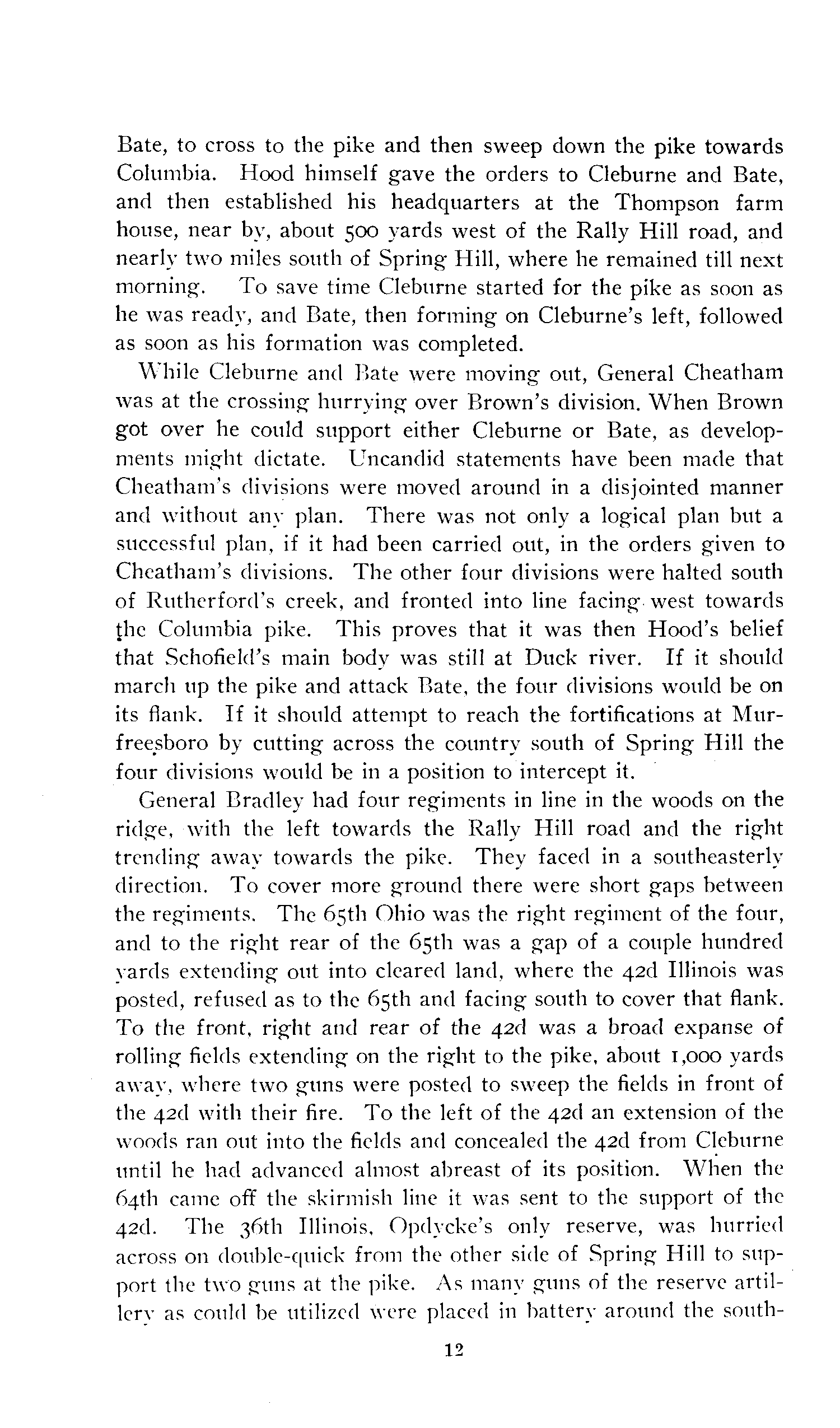 Bate, to cross to the pike and then sweep down the pike towards Columbia. Hood himself gave the orders to Cleburne and Bate, and then established his headquarters at the Thompson farm house, near by, about 500 yards west of the Rally Hill road, and nearly two miles south of Spring Hill, where he remained till next morning. To save time Cleburne started for the pike as soon as he was ready, and Bate, then forming on Cleburne's left, followed as soon as his formation was completed.

While Cleburne and Bate were moving out, General Cheatham was at the crossing hurrying over Brown's division. When Brown got over he could support either Cleburne or Bate, as developments might dictate. Uncandid statements have been made that Cheatham's divisions were moved around in a disjointed manner and without any plan. There was not only a logical plan but a successful plan, if it had been carried out, in the orders given to Cheatham's divisions. The other four divisions were halted south of Rutherford's creek, and fronted into line facing west towards the Columbia pike. This proves that it was then Hood's belief that Schofield's main body was still at Duck river. If it should march up the pike and attack Bate, the four divisions would be on its flank. If it should attempt to reach the fortifications at Murfreesboro by cutting across the country south of Spring Hill the four divisions would be in a position to intercept it.

General Bradley had four regiments in line in the woods on the ridge, with the left towards the Rally Hill road and the right trending away towards the pike. They faced in a southeasterly direction. To cover more ground there were short gaps between the regiments. The 65th Ohio was the right regiment of the four, and to the right rear of the 65th was a gap of a couple hundred yards extending out into cleared land, where the 42d Illinois was posted, refused as to the 65th and facing south to cover that flank. To the front, right and rear of the 42d was a broad expanse of rolling fields extending on the right to the pike, about 1,000 yards away, where two guns were posted to sweep the fields in front of the 42d with their fire. To the left of the 42d an extension of the woods ran out into the fields and concealed the 42d from Cleburne until he had advanced almost abreast of its position. When the 64th came off the skirmish line it was sent to the support of the 42d. The 36th Illinois, Opdycke's only reserve, was hurried across on double-quick from the other side of Spring Hill to support the two guns at the pike. As many guns of the reserve artillery as could be utilized were placed in battery around the south-

12